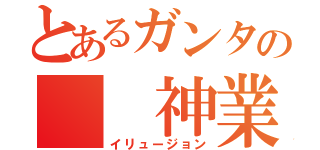 とあるガンタの
神業
イリュージョン